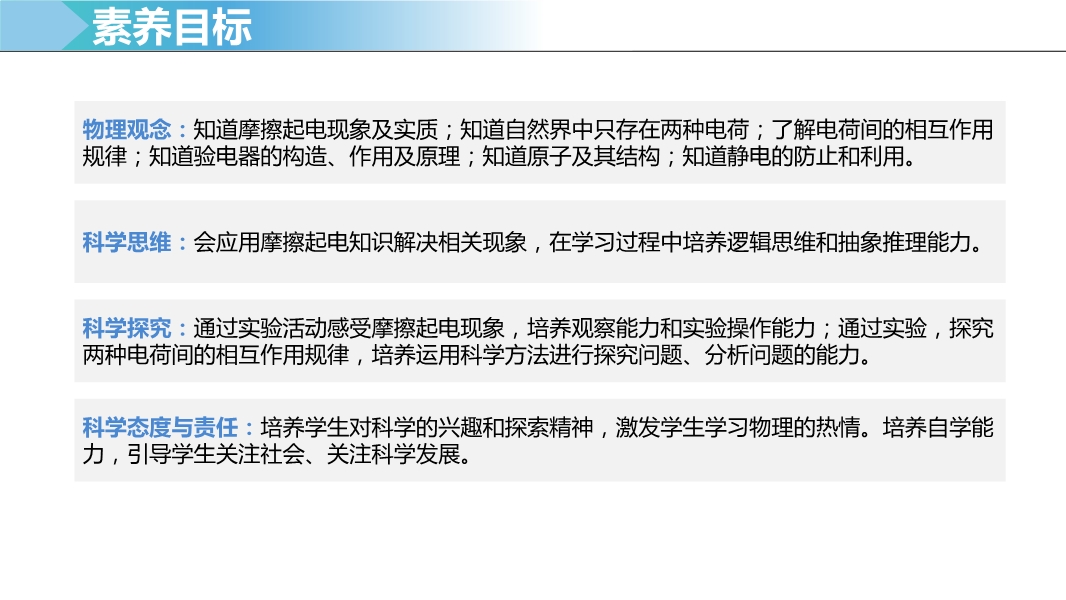 素养目标

物理观念：知道摩擦起电现象及实质；知道自然界中只存在两种电荷；了解电荷间的相互作用规律；知道验电器的构造、作用及原理；知道原子及其结构；知道静电的防止和利用。

科学思维：会应用摩擦起电知识解决相关现象，在学习过程中培养逻辑思维和抽象推理能力。

科学探究：通过实验活动感受摩擦起电现象，培养观察能力和实验操作能力；通过实验，探究两种电荷间的相互作用规律，培养运用科学方法进行探究问题、分析问题的能力。

科学态度与责任：培养学生对科学的兴趣和探索精神，激发学生学习物理的热情。培养自学能力，引导学生关注社会、关注科学发展。